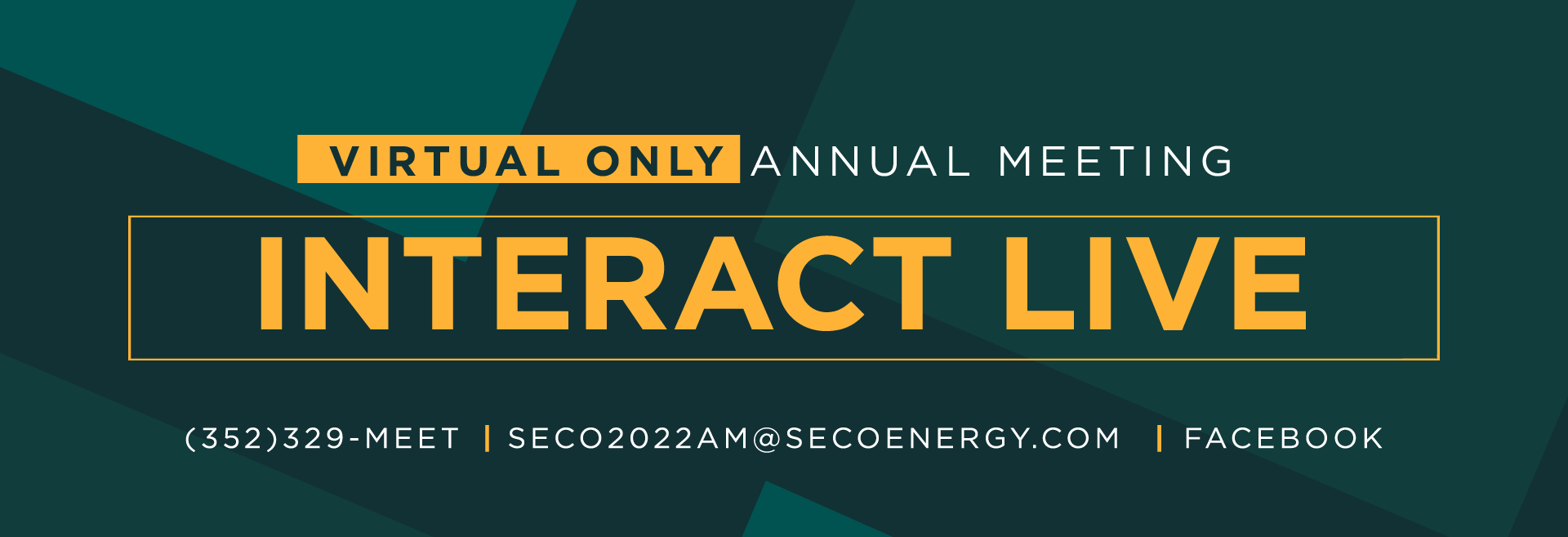 VIRTUAL ONLY ANNUAL MEETING

INTERACT LIVE

(352)329-MEET | SECO2022AM@SECOENERGY.COM | FACEBOOK